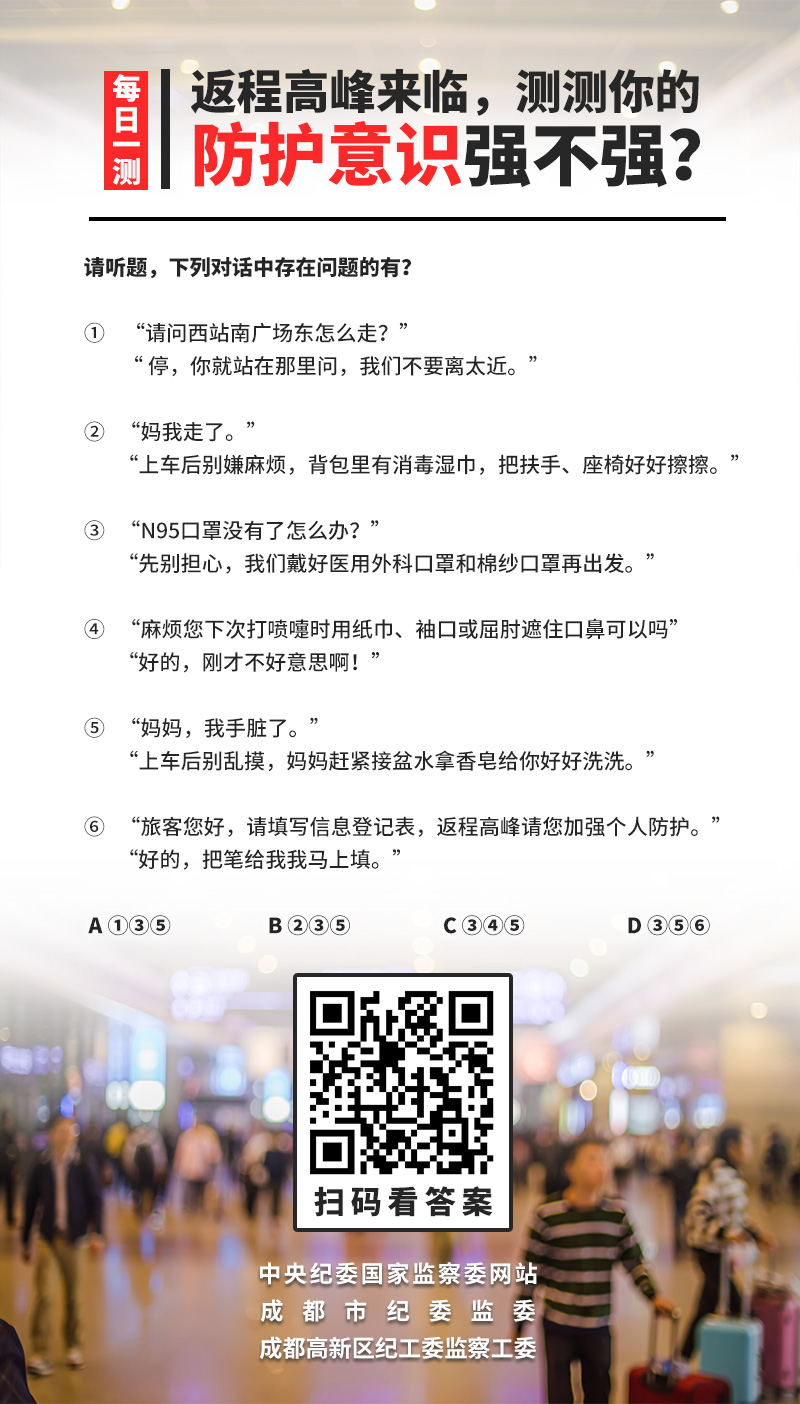 每日一测

返程高峰来临，测测你的防护意识强不强？

请听题，下列对话中存在问题的有？

① “请问西站南广场东怎么走？”
“ 停，你就站在那里问，我们不要离太近。”

② “妈我走了。”
“上车后别嫌麻烦，背包里有消毒湿巾，把扶手、座椅好好擦擦。”

③ “N95口罩没有了怎么办？”
“先别担心，我们戴好医用外科口罩和棉纱口罩再出发。”

④ “麻烦您下次打喷嚏时用纸巾、袖口或屈肘遮住口鼻可以吗”
“好的，刚才不好意思啊！”

⑤ “妈妈，我手脏了。”
“上车后别乱摸，妈妈赶紧接盆水拿香皂给你好好洗洗。”

⑥ “旅客您好，请填写信息登记表，返程高峰请您加强个人防护。”
“好的，把笔给我我马上填。”

A ①③⑤ B ②③⑤ C ③④⑤ D ③⑤⑥

扫码看答案

中央纪委国家监察委网站
成都市纪委监委
成都高新区纪工委监察工委